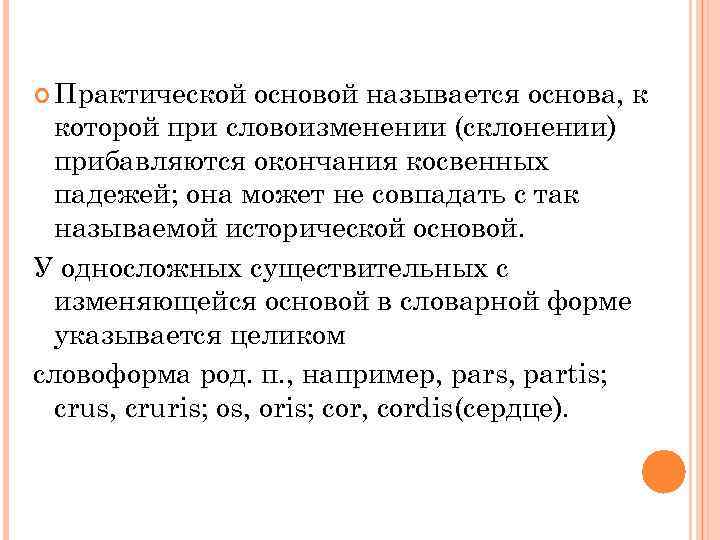 Практической основой называется основа, к которой при словоизменении (склонении) прибавляются окончания косвенных падежей; она может не совпадать с так называемой исторической основой.

У односложных существительных с изменяющейся основой в словарной форме указывается целиком

словоформа род. п., например, pars, partis; crus, cruris; os, oris; cor, cordis(сердце).